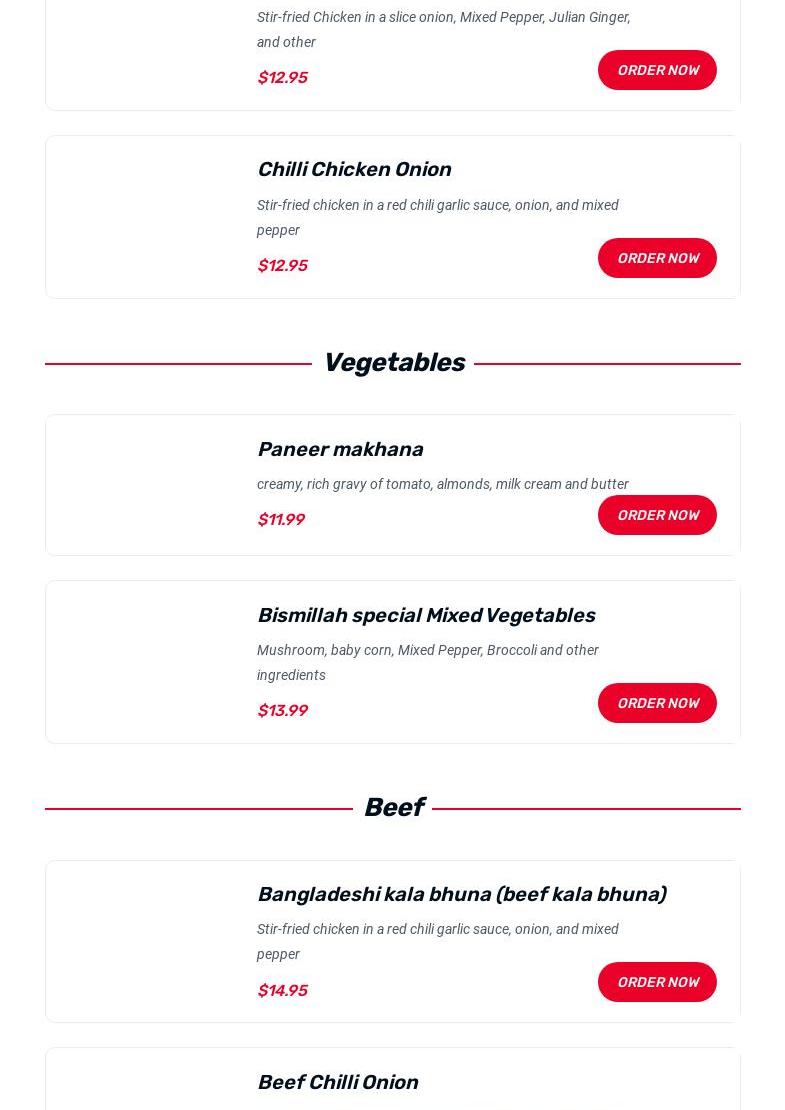 Stir-fried Chicken in a slice onion, Mixed Pepper, Julian Ginger, and other

$12.95

ORDER NOW

Chilli Chicken Onion

Stir-fried chicken in a red chili garlic sauce, onion, and mixed pepper

$12.95

ORDER NOW

Vegetables

Paneer makhana

creamy, rich gravy of tomato, almonds, milk cream and butter

$11.99

ORDER NOW

Bismillah special Mixed Vegetables

Mushroom, baby corn, Mixed Pepper, Broccoli and other ingredients

$13.99

ORDER NOW

Beef

Bangladeshi kala bhuna (beef kala bhuna)

Stir-fried chicken in a red chili garlic sauce, onion, and mixed pepper

$14.95

ORDER NOW

Beef Chilli Onion